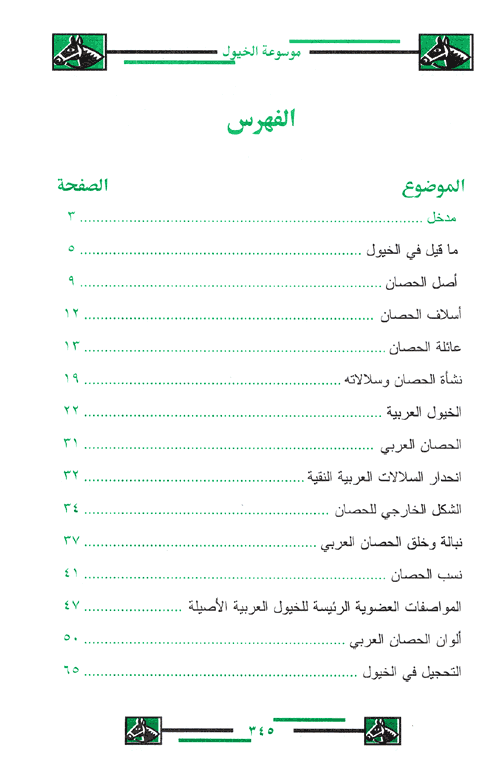 موسوعة الخيول

الفهرس

| الموضوع | الصفحة |
|---|---|
| مدخل | ٣ |
| ما قيل في الخيول | ٥ |
| أصل الحصان | ٩ |
| أسلاف الحصان | ١٢ |
| عائلة الحصان | ١٣ |
| نشأة الحصان وسلالاته | ١٩ |
| الخيول العربية | ٢٢ |
| الحصان العربي | ٣١ |
| انحدار السلالات العربية النقية | ٣٢ |
| الشكل الخارجي للحصان | ٣٤ |
| نبالة وخلق الحصان العربي | ٣٧ |
| نسب الحصان | ٤١ |
| المواصفات العضوية الرئيسة للخيول العربية الأصيلة | ٤٧ |
| ألوان الحصان العربي | ٥٠ |
| التحجيل في الخيول | ٦٥ |

٣٤٥